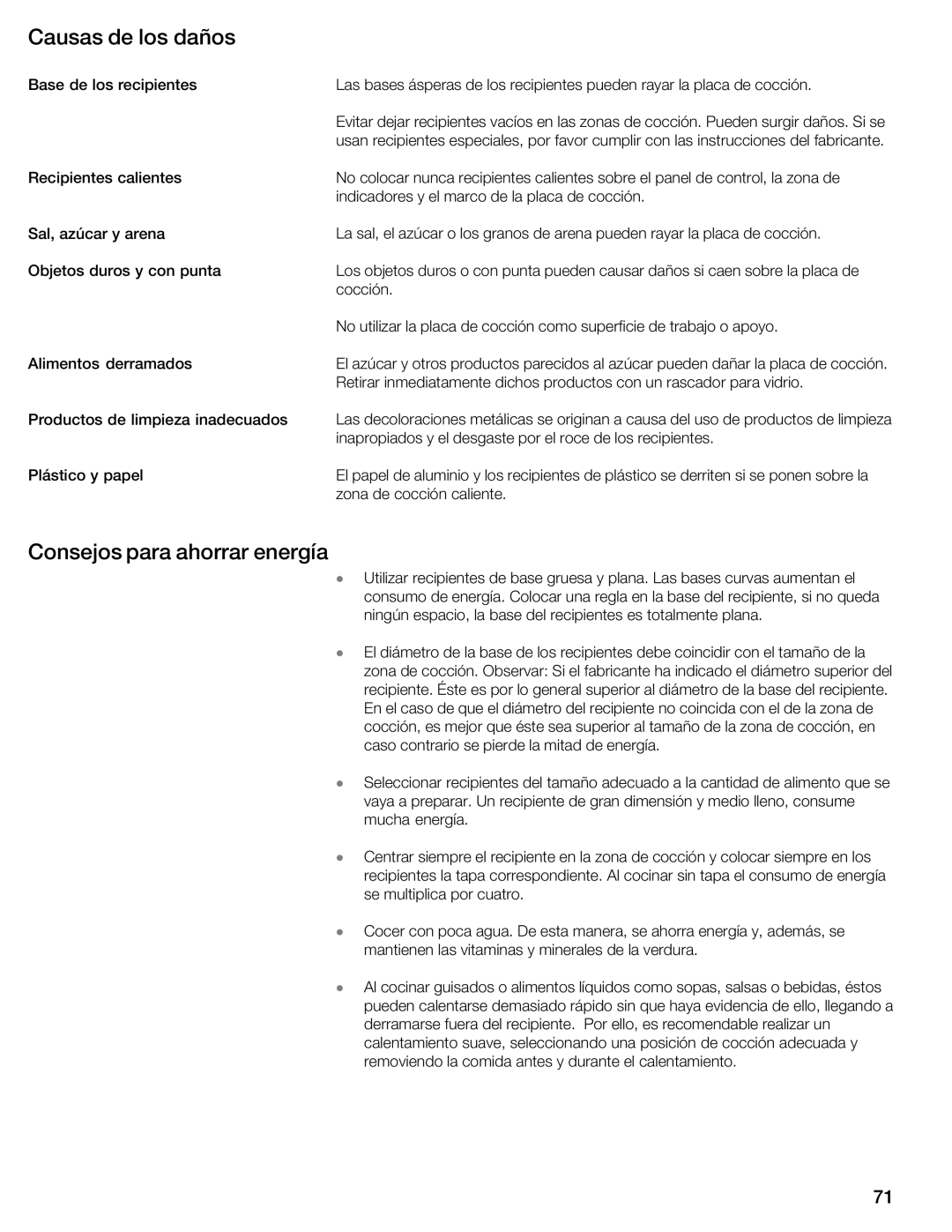 Causas de los daños

Base de los recipientes

Las bases ásperas de los recipientes pueden rayar la placa de cocción.

Evitar dejar recipientes vacíos en las zonas de cocción. Pueden surgir daños. Si se usan recipientes especiales, por favor cumplir con las instrucciones del fabricante.

Recipientes calientes

No colocar nunca recipientes calientes sobre el panel de control, la zona de indicadores y el marco de la placa de cocción.

Sal, azúcar y arena

La sal, el azúcar o los granos de arena pueden rayar la placa de cocción.

Objetos duros y con punta

Los objetos duros o con punta pueden causar daños si caen sobre la placa de cocción.

No utilizar la placa de cocción como superficie de trabajo o apoyo.

Alimentos derramados

El azúcar y otros productos parecidos al azúcar pueden dañar la placa de cocción. Retirar inmediatamente dichos productos con un rascador para vidrio.

Productos de limpieza inadecuados

Las decoloraciones metálicas se originan a causa del uso de productos de limpieza inapropiados y el desgaste por el roce de los recipientes.

Plástico y papel

El papel de aluminio y los recipientes de plástico se derriten si se ponen sobre la zona de cocción caliente.

Consejos para ahorrar energía

• Utilizar recipientes de base gruesa y plana. Las bases curvas aumentan el consumo de energía. Colocar una regla en la base del recipiente, si no queda ningún espacio, la base del recipientes es totalmente plana.

• El diámetro de la base de los recipientes debe coincidir con el tamaño de la zona de cocción. Observar: Si el fabricante ha indicado el diámetro superior del recipiente. Éste es por lo general superior al diámetro de la base del recipiente. En el caso de que el diámetro del recipiente no coincida con el de la zona de cocción, es mejor que éste sea superior al tamaño de la zona de cocción, en caso contrario se pierde la mitad de energía.

• Seleccionar recipientes del tamaño adecuado a la cantidad de alimento que se vaya a preparar. Un recipiente de gran dimensión y medio lleno, consume mucha energía.

• Centrar siempre el recipiente en la zona de cocción y colocar siempre en los recipientes la tapa correspondiente. Al cocinar sin tapa el consumo de energía se multiplica por cuatro.

• Cocer con poca agua. De esta manera, se ahorra energía y, además, se mantienen las vitaminas y minerales de la verdura.

• Al cocinar guisados o alimentos líquidos como sopas, salsas o bebidas, éstos pueden calentarse demasiado rápido sin que haya evidencia de ello, llegando a derramarse fuera del recipiente. Por ello, es recomendable realizar un calentamiento suave, seleccionando una posición de cocción adecuada y removiendo la comida antes y durante el calentamiento.

71